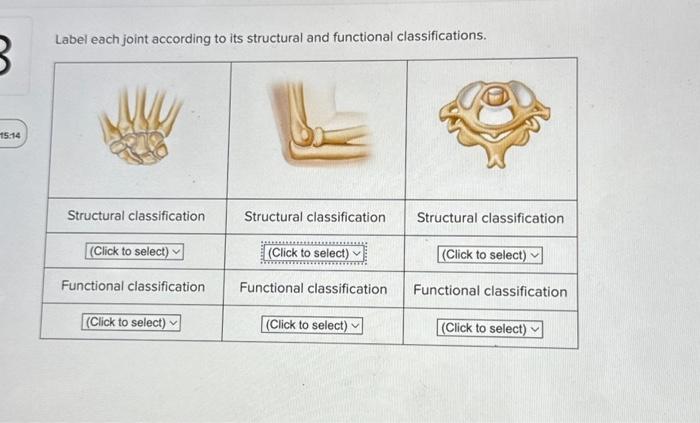 3

15:14

Label each joint according to its structural and functional classifications.

| | | |
|---|---|---|
| Structural classification | Structural classification | Structural classification |
| (Click to select) | (Click to select) | (Click to select) |
| Functional classification | Functional classification | Functional classification |
| (Click to select) | (Click to select) | (Click to select) |